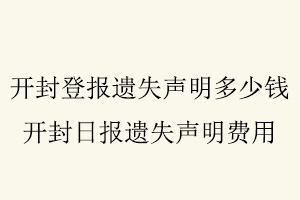 开封登报遗失声明多少钱
开封日报遗失声明费用